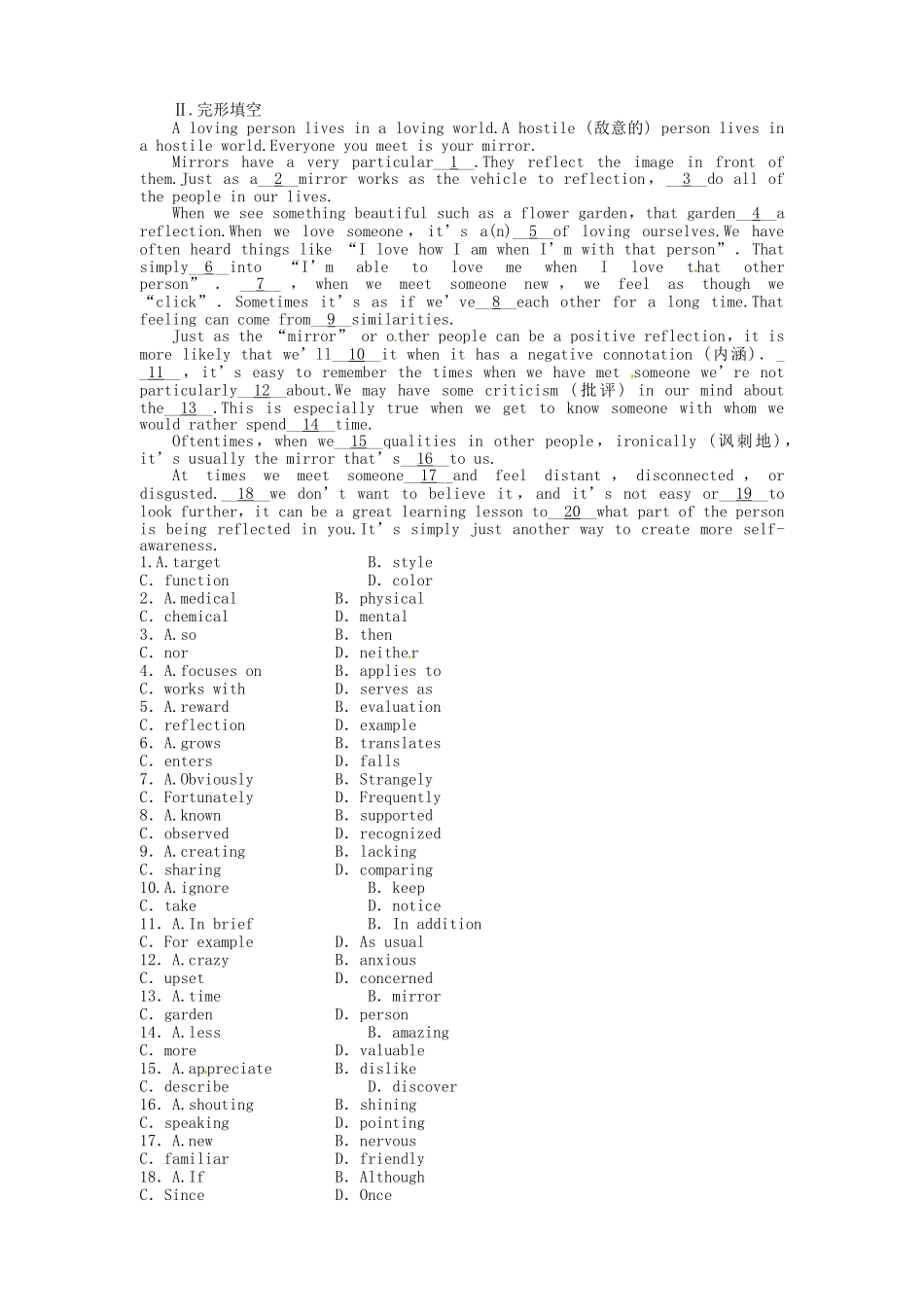 Ⅱ.完形填空

A loving person lives in a loving world.A hostile (敌意的) person lives in a hostile world.Everyone you meet is your mirror.

Mirrors have a very particular__1__.They reflect the image in front of them.Just as a__2__mirror works as the vehicle to reflection, __3__do all of the people in our lives.

When we see something beautiful such as a flower garden, that garden__4__a reflection.When we love someone, it's a(n)__5__of loving ourselves.We have often heard things like "I love how I am when I'm with that person". That simply__6__into "I'm able to love me when I love that other person". __7__, when we meet someone new, we feel as though we "click". Sometimes it's as if we've__8__each other for a long time.That feeling can come from__9__similarities.

Just as the "mirror" or other people can be a positive reflection, it is more likely that we'll__10__it when it has a negative connotation (内涵). __11__, it's easy to remember the times when we have met someone we're not particularly__12__about.We may have some criticism (批评) in our mind about the__13__.This is especially true when we get to know someone with whom we would rather spend__14__time.

Oftentimes, when we__15__qualities in other people, ironically (讽刺地), it's usually the mirror that's__16__to us.

At times we meet someone__17__and feel distant, disconnected, or disgusted.__18__we don't want to believe it, and it's not easy or__19__to look further, it can be a great learning lesson to__20__what part of the person is being reflected in you.It's simply just another way to create more self-awareness.

1.A.target B. style
C. function D. color
2. A.medical B. physical
C. chemical D. mental
3. A.so B. then
C. nor D. neither
4. A.focuses on B. applies to
C. works with D. serves as
5. A.reward B. evaluation
C. reflection D. example
6. A.grows B. translates
C. enters D. falls
7. A.Obviously B. Strangely
C. Fortunately D. Frequently
8. A.known B. supported
C. observed D. recognized
9. A.creating B. lacking
C. sharing D. comparing
10.A.ignore B. keep
C. take D. notice
11. A.In brief B. In addition
C. For example D. As usual
12. A.crazy B. anxious
C. upset D. concerned
13. A.time B. mirror
C. garden D. person
14. A.less B. amazing
C. more D. valuable
15. A.appreciate B. dislike
C. describe D. discover
16. A.shouting B. shining
C. speaking D. pointing
17. A.new B. nervous
C. familiar D. friendly
18. A.If B. Although
C. Since D. Once